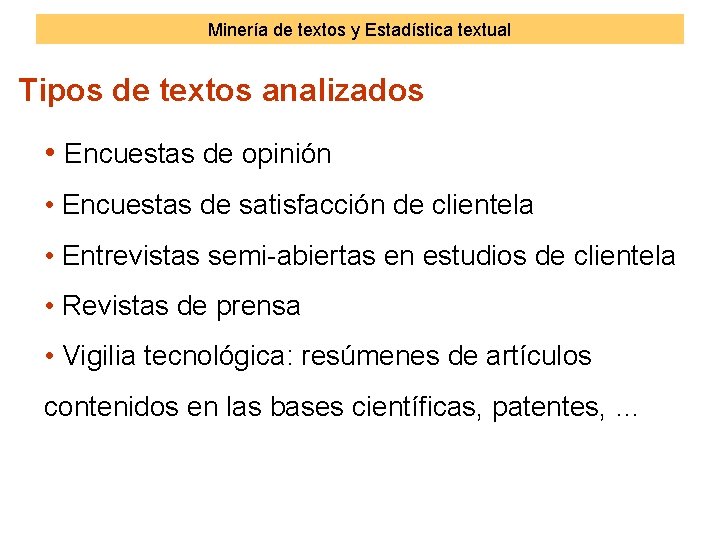 Minería de textos y Estadística textual

Tipos de textos analizados

• Encuestas de opinión

• Encuestas de satisfacción de clientela

• Entrevistas semi-abiertas en estudios de clientela

• Revistas de prensa

• Vigilia tecnológica: resúmenes de artículos contenidos en las bases científicas, patentes, ...